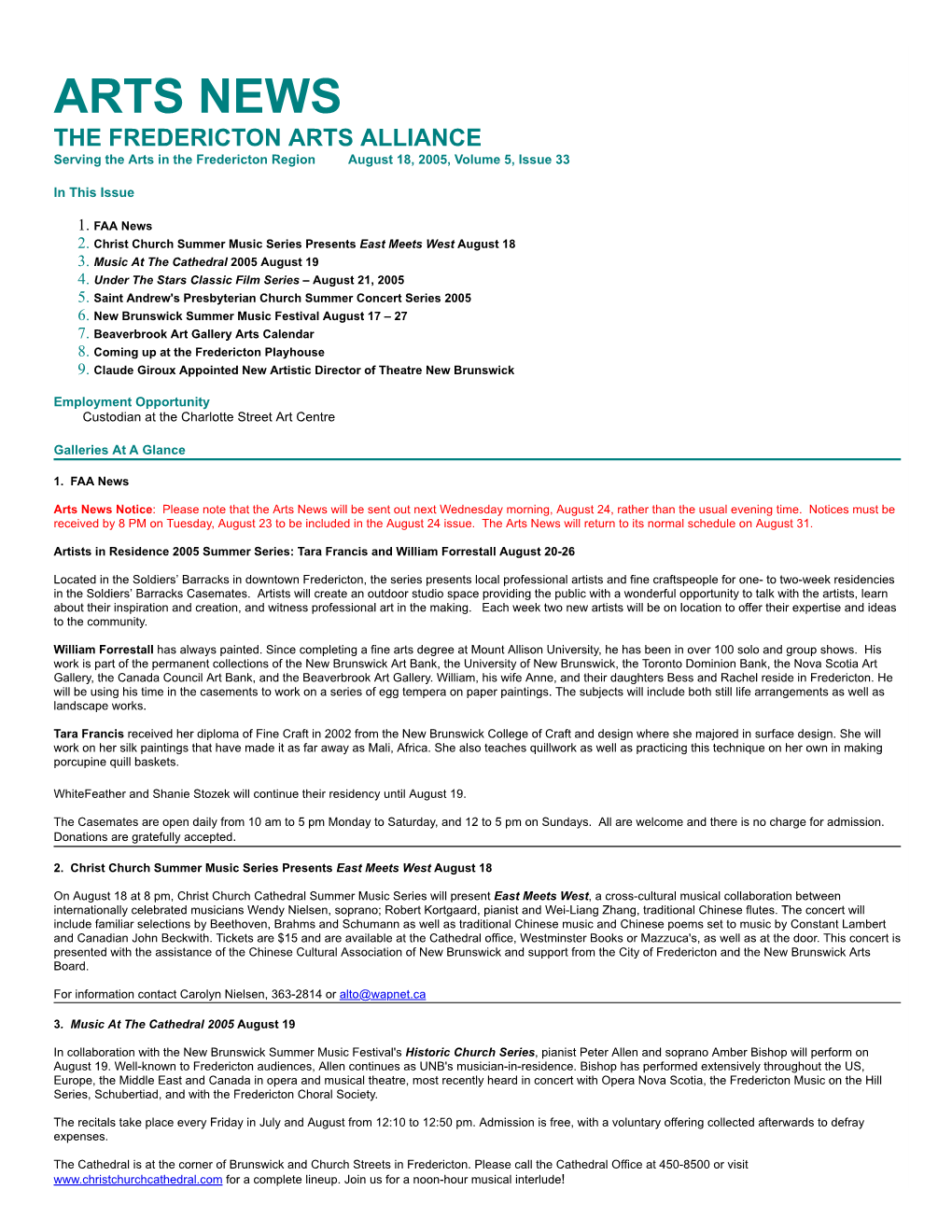 ARTS NEWS
THE FREDERICTON ARTS ALLIANCE
Serving the Arts in the Fredericton Region August 18, 2005, Volume 5, Issue 33

In This Issue

1. FAA News
2. Christ Church Summer Music Series Presents East Meets West August 18
3. Music At The Cathedral 2005 August 19
4. Under The Stars Classic Film Series – August 21, 2005
5. Saint Andrew's Presbyterian Church Summer Concert Series 2005
6. New Brunswick Summer Music Festival August 17 – 27
7. Beaverbrook Art Gallery Arts Calendar
8. Coming up at the Fredericton Playhouse
9. Claude Giroux Appointed New Artistic Director of Theatre New Brunswick

Employment Opportunity
Custodian at the Charlotte Street Art Centre

Galleries At A Glance

1. FAA News

Arts News Notice: Please note that the Arts News will be sent out next Wednesday morning, August 24, rather than the usual evening time. Notices must be received by 8 PM on Tuesday, August 23 to be included in the August 24 issue. The Arts News will return to its normal schedule on August 31.

Artists in Residence 2005 Summer Series: Tara Francis and William Forrestall August 20-26

Located in the Soldiers' Barracks in downtown Fredericton, the series presents local professional artists and fine craftspeople for one- to two-week residencies in the Soldiers' Barracks Casemates. Artists will create an outdoor studio space providing the public with a wonderful opportunity to talk with the artists, learn about their inspiration and creation, and witness professional art in the making. Each week two new artists will be on location to offer their expertise and ideas to the community.

William Forrestall has always painted. Since completing a fine arts degree at Mount Allison University, he has been in over 100 solo and group shows. His work is part of the permanent collections of the New Brunswick Art Bank, the University of New Brunswick, the Toronto Dominion Bank, the Nova Scotia Art Gallery, the Canada Council Art Bank, and the Beaverbrook Art Gallery. William, his wife Anne, and their daughters Bess and Rachel reside in Fredericton. He will be using his time in the casements to work on a series of egg tempera on paper paintings. The subjects will include both still life arrangements as well as landscape works.

Tara Francis received her diploma of Fine Craft in 2002 from the New Brunswick College of Craft and design where she majored in surface design. She will work on her silk paintings that have made it as far away as Mali, Africa. She also teaches quillwork as well as practicing this technique on her own in making porcupine quill baskets.

WhiteFeather and Shanie Stozek will continue their residency until August 19.

The Casemates are open daily from 10 am to 5 pm Monday to Saturday, and 12 to 5 pm on Sundays. All are welcome and there is no charge for admission. Donations are gratefully accepted.

2. Christ Church Summer Music Series Presents East Meets West August 18

On August 18 at 8 pm, Christ Church Cathedral Summer Music Series will present East Meets West, a cross-cultural musical collaboration between internationally celebrated musicians Wendy Nielsen, soprano; Robert Kortgaard, pianist and Wei-Liang Zhang, traditional Chinese flutes. The concert will include familiar selections by Beethoven, Brahms and Schumann as well as traditional Chinese music and Chinese poems set to music by Constant Lambert and Canadian John Beckwith. Tickets are $15 and are available at the Cathedral office, Westminster Books or Mazzuca's, as well as at the door. This concert is presented with the assistance of the Chinese Cultural Association of New Brunswick and support from the City of Fredericton and the New Brunswick Arts Board.

For information contact Carolyn Nielsen, 363-2814 or alto@wapnet.ca

3. Music At The Cathedral 2005 August 19

In collaboration with the New Brunswick Summer Music Festival's Historic Church Series, pianist Peter Allen and soprano Amber Bishop will perform on August 19. Well-known to Fredericton audiences, Allen continues as UNB's musician-in-residence. Bishop has performed extensively throughout the US, Europe, the Middle East and Canada in opera and musical theatre, most recently heard in concert with Opera Nova Scotia, the Fredericton Music on the Hill Series, Schubertiad, and with the Fredericton Choral Society.

The recitals take place every Friday in July and August from 12:10 to 12:50 pm. Admission is free, with a voluntary offering collected afterwards to defray expenses.

The Cathedral is at the corner of Brunswick and Church Streets in Fredericton. Please call the Cathedral Office at 450-8500 or visit www.christchurchcathedral.com for a complete lineup. Join us for a noon-hour musical interlude!